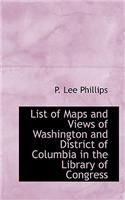 P. Lee Phillips

List of Maps and Views of Washington and District of Columbia in the Library of Congress